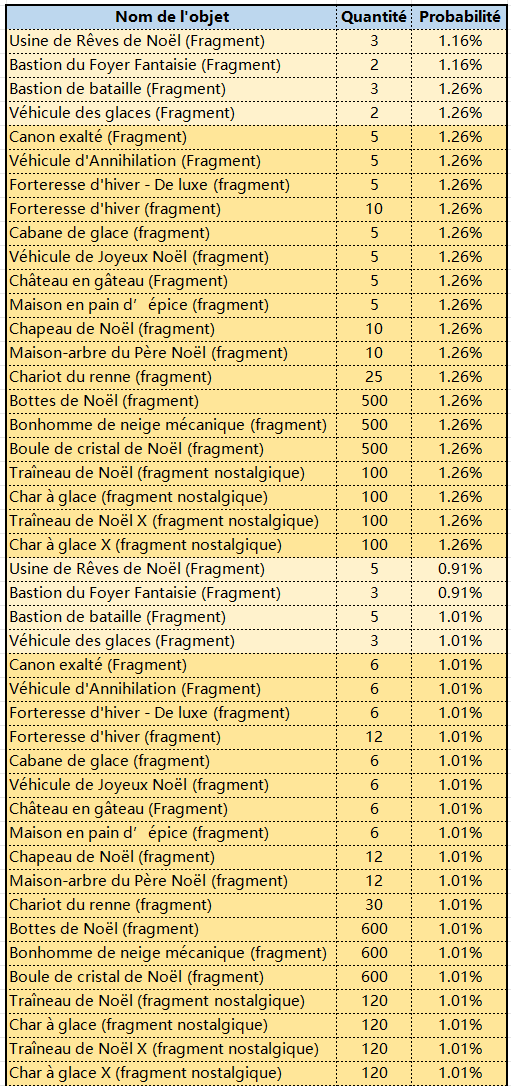 | Nom de l'objet | Quantité | Probabilité |
|---|---|---|
| Usine de Rêves de Noël (Fragment) | 3 | 1.16% |
| Bastion du Foyer Fantaisie (Fragment) | 2 | 1.16% |
| Bastion de bataille (Fragment) | 3 | 1.26% |
| Véhicule des glaces (Fragment) | 2 | 1.26% |
| Canon exalté (Fragment) | 5 | 1.26% |
| Véhicule d'Annihilation (Fragment) | 5 | 1.26% |
| Forteresse d'hiver - De luxe (fragment) | 5 | 1.26% |
| Forteresse d'hiver (fragment) | 10 | 1.26% |
| Cabane de glace (fragment) | 5 | 1.26% |
| Véhicule de Joyeux Noël (fragment) | 5 | 1.26% |
| Château en gâteau (Fragment) | 5 | 1.26% |
| Maison en pain d' épice (fragment) | 5 | 1.26% |
| Chapeau de Noël (fragment) | 10 | 1.26% |
| Maison-arbre du Père Noël (fragment) | 10 | 1.26% |
| Chariot du renne (fragment) | 25 | 1.26% |
| Bottes de Noël (fragment) | 500 | 1.26% |
| Bonhomme de neige mécanique (fragment) | 500 | 1.26% |
| Boule de cristal de Noël (fragment) | 500 | 1.26% |
| Traîneau de Noël (fragment nostalgique) | 100 | 1.26% |
| Char à glace (fragment nostalgique) | 100 | 1.26% |
| Traîneau de Noël X (fragment nostalgique) | 100 | 1.26% |
| Char à glace X (fragment nostalgique) | 100 | 1.26% |
| Usine de Rêves de Noël (Fragment) | 5 | 0.91% |
| Bastion du Foyer Fantaisie (Fragment) | 3 | 0.91% |
| Bastion de bataille (Fragment) | 5 | 1.01% |
| Véhicule des glaces (Fragment) | 3 | 1.01% |
| Canon exalté (Fragment) | 6 | 1.01% |
| Véhicule d'Annihilation (Fragment) | 6 | 1.01% |
| Forteresse d'hiver - De luxe (fragment) | 6 | 1.01% |
| Forteresse d'hiver (fragment) | 12 | 1.01% |
| Cabane de glace (fragment) | 6 | 1.01% |
| Véhicule de Joyeux Noël (fragment) | 6 | 1.01% |
| Château en gâteau (Fragment) | 6 | 1.01% |
| Maison en pain d' épice (fragment) | 6 | 1.01% |
| Chapeau de Noël (fragment) | 12 | 1.01% |
| Maison-arbre du Père Noël (fragment) | 12 | 1.01% |
| Chariot du renne (fragment) | 30 | 1.01% |
| Bottes de Noël (fragment) | 600 | 1.01% |
| Bonhomme de neige mécanique (fragment) | 600 | 1.01% |
| Boule de cristal de Noël (fragment) | 600 | 1.01% |
| Traîneau de Noël (fragment nostalgique) | 120 | 1.01% |
| Char à glace (fragment nostalgique) | 120 | 1.01% |
| Traîneau de Noël X (fragment nostalgique) | 120 | 1.01% |
| Char à glace X (fragment nostalgique) | 120 | 1.01% |